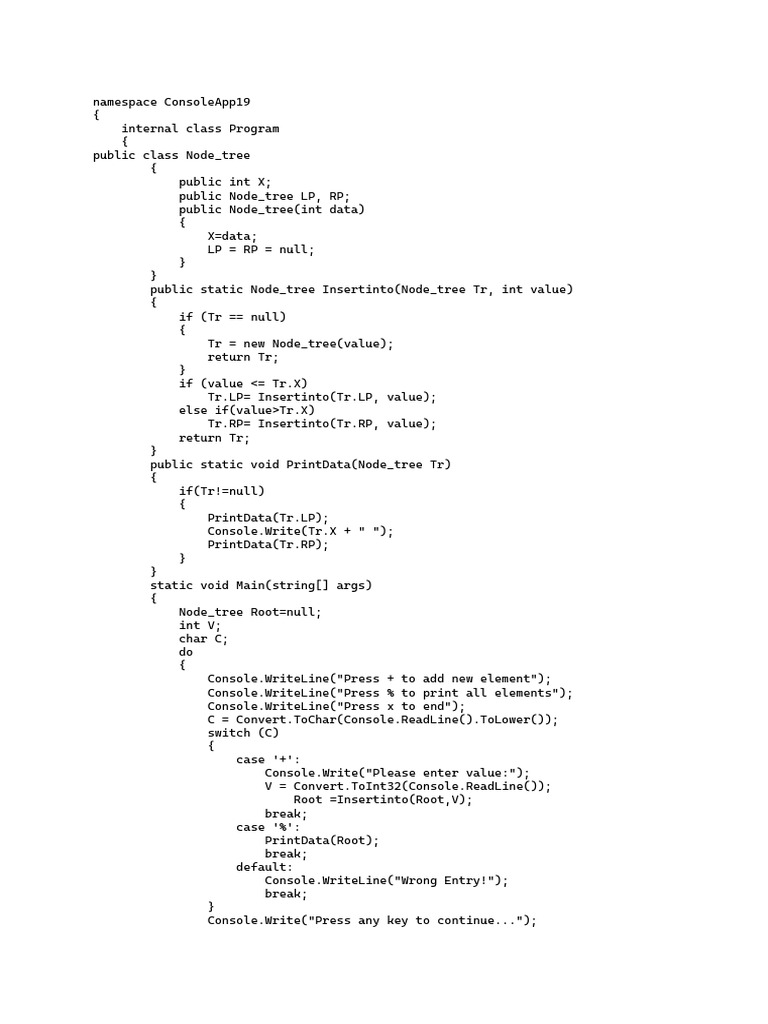 namespace ConsoleApp19
{
    internal class Program
    {
public class Node_tree
        {
            public int X;
            public Node_tree LP, RP;
            public Node_tree(int data)
            {
                X=data;
                LP = RP = null;
            }
        }
        public static Node_tree Insertinto(Node_tree Tr, int value)
        {
            if (Tr == null)
            {
                Tr = new Node_tree(value);
                return Tr;
            }
            if (value <= Tr.X)
                Tr.LP= Insertinto(Tr.LP, value);
            else if(value>Tr.X)
                Tr.RP= Insertinto(Tr.RP, value);
            return Tr;
        }
        public static void PrintData(Node_tree Tr)
        {
            if(Tr!=null)
            {
                PrintData(Tr.LP);
                Console.Write(Tr.X + " ");
                PrintData(Tr.RP);
            }
        }
        static void Main(string[] args)
        {
            Node_tree Root=null;
            int V;
            char C;
            do
            {
                Console.WriteLine("Press + to add new element");
                Console.WriteLine("Press % to print all elements");
                Console.WriteLine("Press x to end");
                C = Convert.ToChar(Console.ReadLine().ToLower());
                switch (C)
                {
                    case '+':
                        Console.Write("Please enter value:");
                        V = Convert.ToInt32(Console.ReadLine());
                            Root =Insertinto(Root,V);
                        break;
                    case '%':
                        PrintData(Root);
                        break;
                    default:
                        Console.WriteLine("Wrong Entry!");
                        break;
                }
                Console.Write("Press any key to continue...");